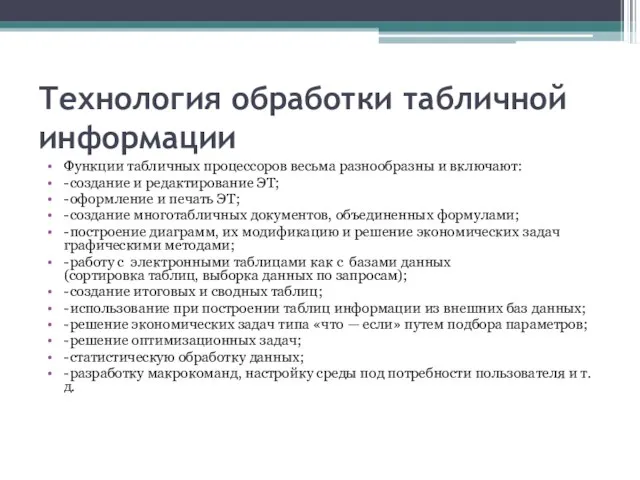 Технология обработки табличной информации

• Функции табличных процессоров весьма разнообразны и включают:
• -создание и редактирование ЭТ;
• -оформление и печать ЭТ;
• -создание многотабличных документов, объединенных формулами;
• -построение диаграмм, их модификацию и решение экономических задач графическими методами;
• -работу с электронными таблицами как с базами данных (сортировка таблиц, выборка данных по запросам);
• -создание итоговых и сводных таблиц;
• -использование при построении таблиц информации из внешних баз данных;
• -решение экономических задач типа «что — если» путем подбора параметров;
• -решение оптимизационных задач;
• -статистическую обработку данных;
• -разработку макрокоманд, настройку среды под потребности пользователя и т. д.